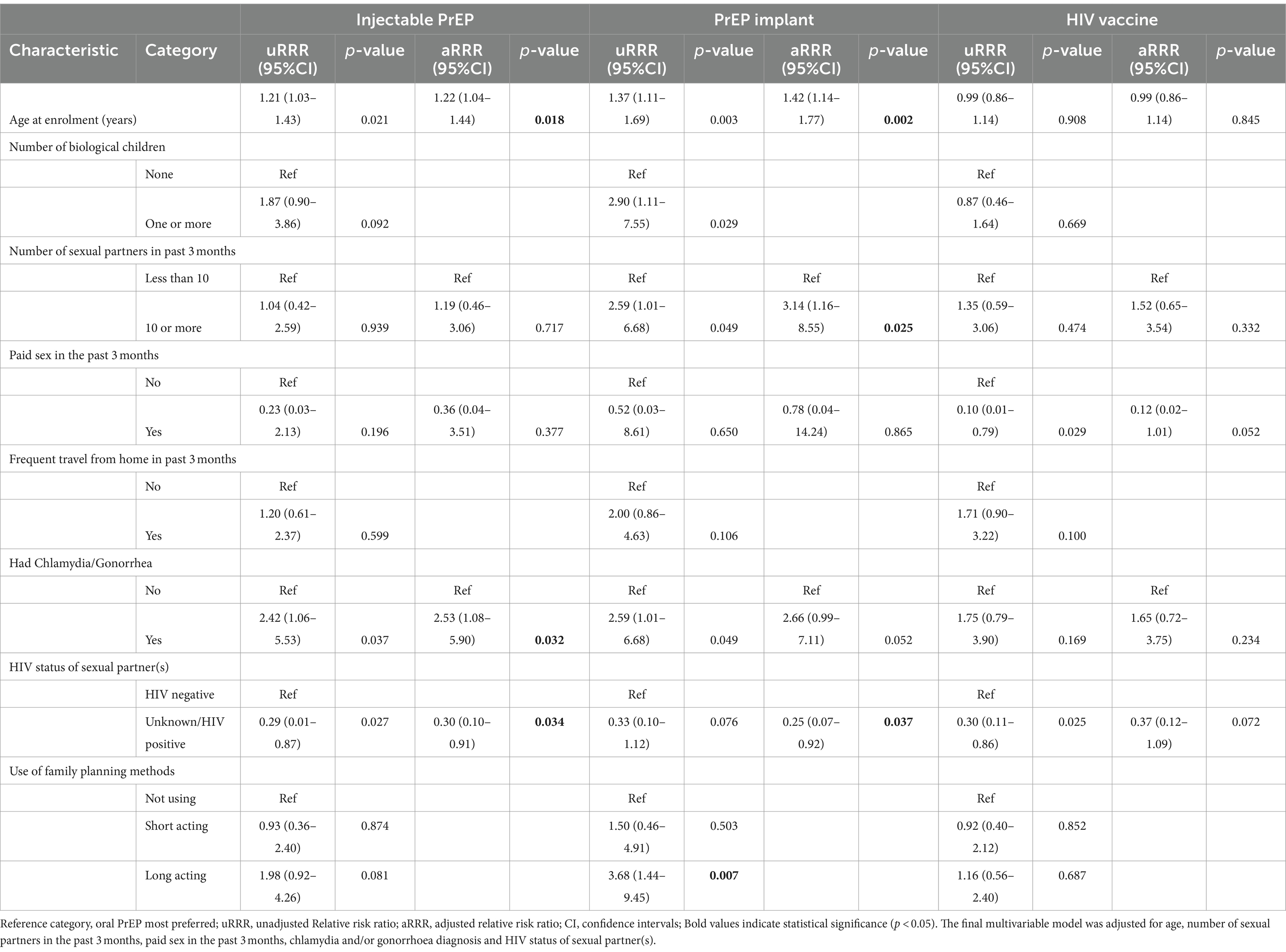 |  |  | Injectable PrEP |  |  |  | PrEP implant |  |  |  | HIV vaccine |  |  |  |
|---|---|---|---|---|---|---|---|---|---|---|---|---|---|
| Characteristic | Category | uRRR (95%CI) | p-value | aRRR (95%CI) | p-value | uRRR (95%CI) | p-value | aRRR (95%CI) | p-value | uRRR (95%CI) | p-value | aRRR (95%CI) | p-value |
| Age at enrolment (years) |  | 1.21 (1.03–1.43) | 0.021 | 1.22 (1.04–1.44) | **0.018** | 1.37 (1.11–1.69) | 0.003 | 1.42 (1.14–1.77) | **0.002** | 0.99 (0.86–1.14) | 0.908 | 0.99 (0.86–1.14) | 0.845 |
| Number of biological children |  |  |  |  |  |  |  |  |  |  |  |  |  |
|  | None | Ref |  |  |  | Ref |  |  |  | Ref |  |  |  |
|  | One or more | 1.87 (0.90–3.86) | 0.092 |  |  | 2.90 (1.11–7.55) | 0.029 |  |  | 0.87 (0.46–1.64) | 0.669 |  |  |
| Number of sexual partners in past 3 months |  |  |  |  |  |  |  |  |  |  |  |  |  |
|  | Less than 10 | Ref |  | Ref |  | Ref |  | Ref |  | Ref |  | Ref |  |
|  | 10 or more | 1.04 (0.42–2.59) | 0.939 | 1.19 (0.46–3.06) | 0.717 | 2.59 (1.01–6.68) | 0.049 | 3.14 (1.16–8.55) | **0.025** | 1.35 (0.59–3.06) | 0.474 | 1.52 (0.65–3.54) | 0.332 |
| Paid sex in the past 3 months |  |  |  |  |  |  |  |  |  |  |  |  |  |
|  | No | Ref |  |  |  | Ref |  |  |  | Ref |  |  |  |
|  | Yes | 0.23 (0.03–2.13) | 0.196 | 0.36 (0.04–3.51) | 0.377 | 0.52 (0.03–8.61) | 0.650 | 0.78 (0.04–14.24) | 0.865 | 0.10 (0.01–0.79) | 0.029 | 0.12 (0.02–1.01) | 0.052 |
| Frequent travel from home in past 3 months |  |  |  |  |  |  |  |  |  |  |  |  |  |
|  | No | Ref |  |  |  | Ref |  |  |  | Ref |  |  |  |
|  | Yes | 1.20 (0.61–2.37) | 0.599 |  |  | 2.00 (0.86–4.63) | 0.106 |  |  | 1.71 (0.90–3.22) | 0.100 |  |  |
| Had Chlamydia/Gonorrhea |  |  |  |  |  |  |  |  |  |  |  |  |  |
|  | No | Ref |  | Ref |  | Ref |  | Ref |  | Ref |  | Ref |  |
|  | Yes | 2.42 (1.06–5.53) | 0.037 | 2.53 (1.08–5.90) | **0.032** | 2.59 (1.01–6.68) | 0.049 | 2.66 (0.99–7.11) | 0.052 | 1.75 (0.79–3.90) | 0.169 | 1.65 (0.72–3.75) | 0.234 |
| HIV status of sexual partner(s) |  |  |  |  |  |  |  |  |  |  |  |  |  |
|  | HIV negative | Ref |  |  |  | Ref |  |  |  | Ref |  |  |  |
|  | Unknown/HIV positive | 0.29 (0.01–0.87) | 0.027 | 0.30 (0.10–0.91) | **0.034** | 0.33 (0.10–1.12) | 0.076 | 0.25 (0.07–0.92) | **0.037** | 0.30 (0.11–0.86) | 0.025 | 0.37 (0.12–1.09) | 0.072 |
| Use of family planning methods |  |  |  |  |  |  |  |  |  |  |  |  |  |
|  | Not using | Ref |  |  |  | Ref |  |  |  | Ref |  |  |  |
|  | Short acting | 0.93 (0.36–2.40) | 0.874 |  |  | 1.50 (0.46–4.91) | 0.503 |  |  | 0.92 (0.40–2.12) | 0.852 |  |  |
|  | Long acting | 1.98 (0.92–4.26) | 0.081 |  |  | 3.68 (1.44–9.45) | **0.007** |  |  | 1.16 (0.56–2.40) | 0.687 |  |  |

Reference category, oral PrEP most preferred; uRRR, unadjusted Relative risk ratio; aRRR, adjusted relative risk ratio; CI, confidence intervals; Bold values indicate statistical significance ($p < 0.05$). The final multivariable model was adjusted for age, number of sexual partners in the past 3 months, paid sex in the past 3 months, chlamydia and/or gonorrhoea diagnosis and HIV status of sexual partner(s).